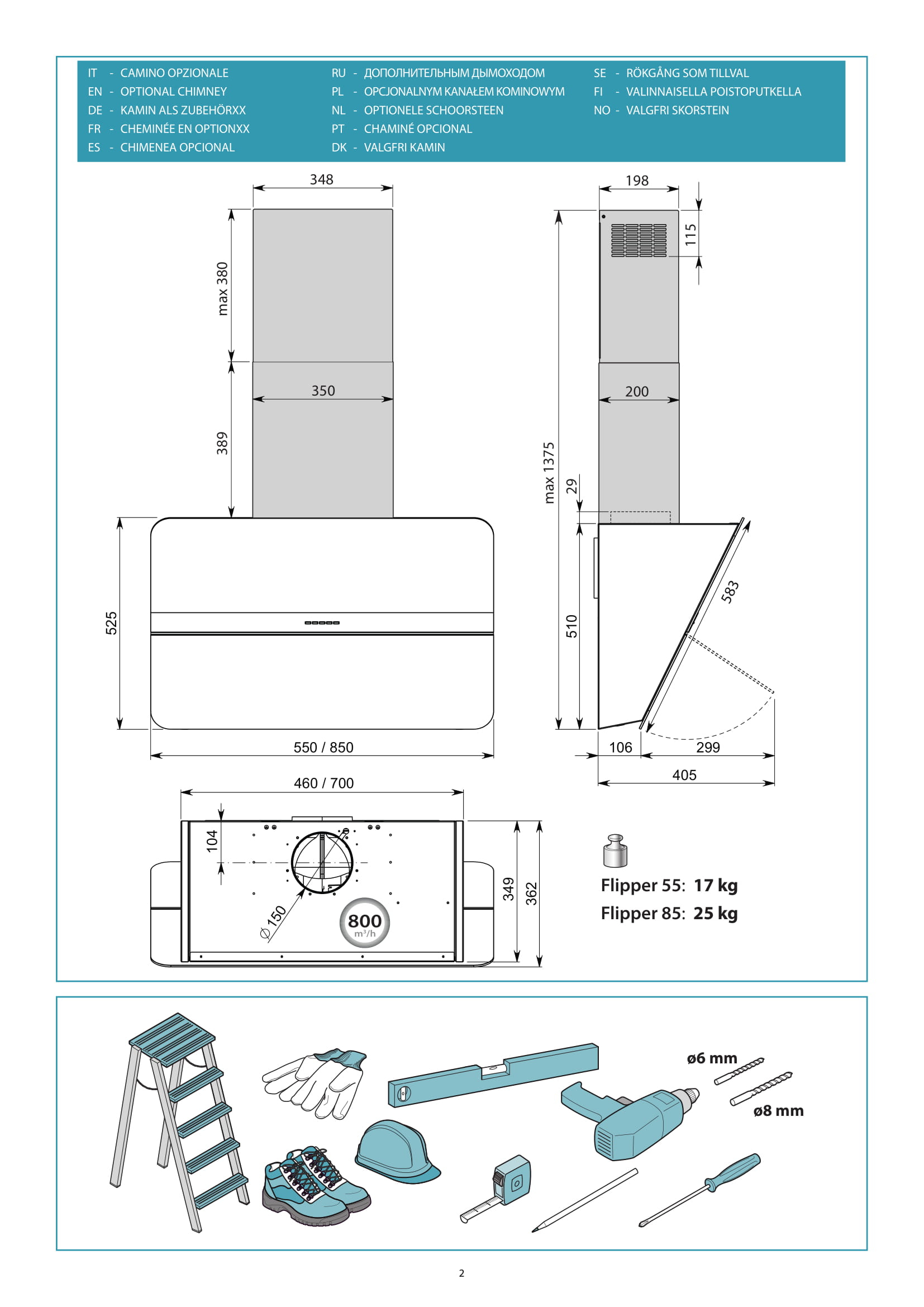 IT - CAMINO OPZIONALE
EN - OPTIONAL CHIMNEY
DE - KAMIN ALS ZUBEHÖRXX
FR - CHEMINÉE EN OPTIONXX
ES - CHIMENEA OPCIONAL

RU - ДОПОЛНИТЕЛЬНЫМ ДЫМОХОДОМ
PL - OPCJONALNYM KANAŁEM KOMINOWYM
NL - OPTIONELE SCHOORSTEEN
PT - CHAMINÉ OPCIONAL
DK - VALGFRI KAMIN

SE - RÖKGÅNG SOM TILLVAL
FI - VALINNAISELLA POISTOPUTKELLA
NO - VALGFRI SKORSTEIN

348
max 380
350
389
525
550 / 850
198
115
200
max 1375
29
510
583
106
299
405
460 / 700
104
Ø 150
800
m³/h
349
362

Flipper 55: 17 kg
Flipper 85: 25 kg

ø6 mm
ø8 mm

2